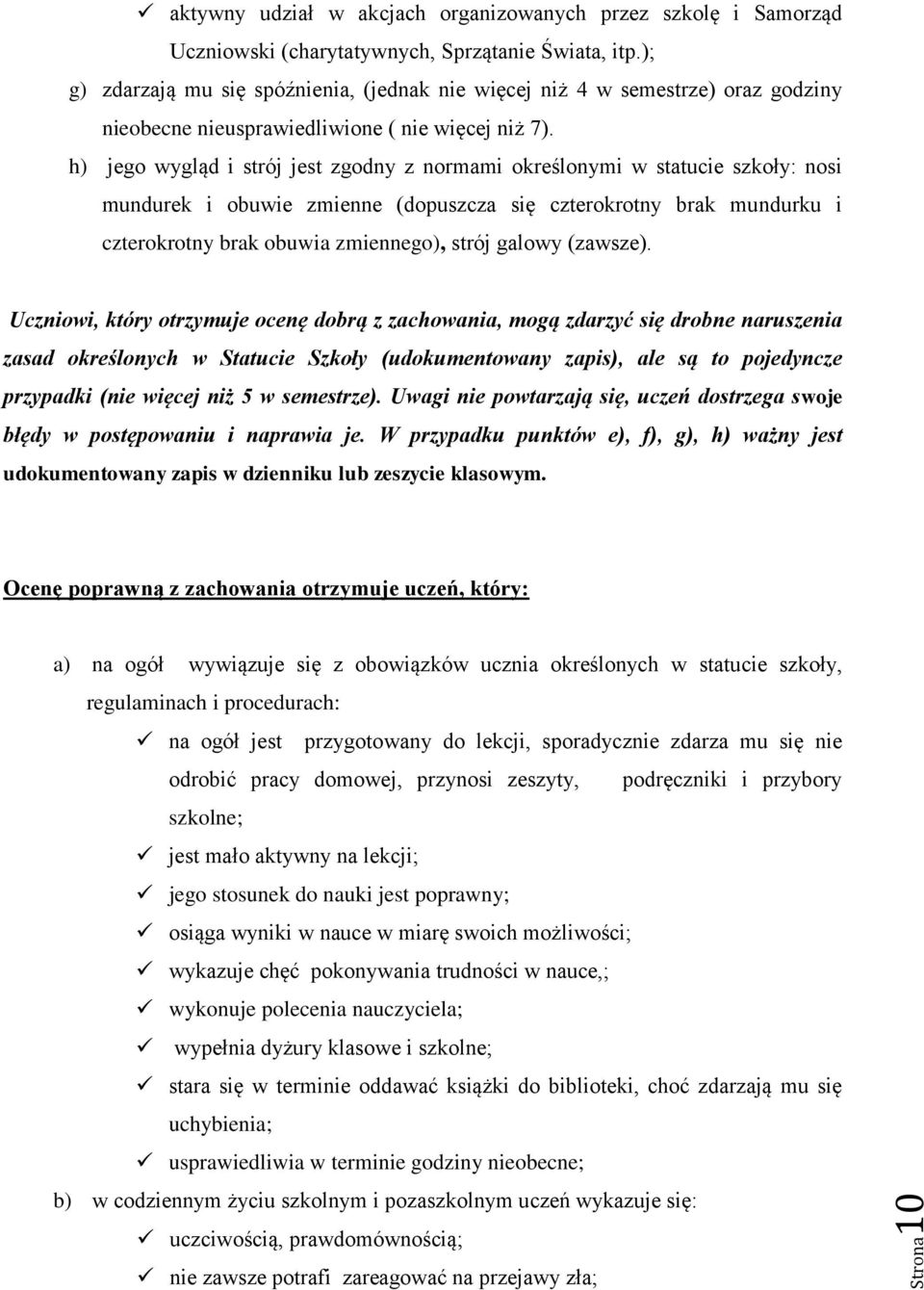 ✓ aktywny udział w akcjach organizowanych przez szkolę i Samorząd Uczniowski (charytatywnych, Sprzątanie Świata, itp.);

g) zdarzają mu się spóźnienia, (jednak nie więcej niż 4 w semestrze) oraz godziny nieobecne nieusprawiedliwione ( nie więcej niż 7).

h) jego wygląd i strój jest zgodny z normami określonymi w statucie szkoły: nosi mundurek i obuwie zmienne (dopuszcza się czterokrotny brak mundurku i czterokrotny brak obuwia zmiennego), strój galowy (zawsze).

Uczniowi, który otrzymuje ocenę dobrą z zachowania, mogą zdarzyć się drobne naruszenia zasad określonych w Statucie Szkoły (udokumentowany zapis), ale są to pojedyncze przypadki (nie więcej niż 5 w semestrze). Uwagi nie powtarzają się, uczeń dostrzega swoje błędy w postępowaniu i naprawia je. W przypadku punktów e), f), g), h) ważny jest udokumentowany zapis w dzienniku lub zeszycie klasowym.

Ocenę poprawną z zachowania otrzymuje uczeń, który:

a) na ogół wywiązuje się z obowiązków ucznia określonych w statucie szkoły, regulaminach i procedurach:

✓ na ogół jest przygotowany do lekcji, sporadycznie zdarza mu się nie odrobić pracy domowej, przynosi zeszyty, podręczniki i przybory szkolne;

✓ jest mało aktywny na lekcji;

✓ jego stosunek do nauki jest poprawny;

✓ osiąga wyniki w nauce w miarę swoich możliwości;

✓ wykazuje chęć pokonywania trudności w nauce,;

✓ wykonuje polecenia nauczyciela;

✓ wypełnia dyżury klasowe i szkolne;

✓ stara się w terminie oddawać książki do biblioteki, choć zdarzają mu się uchybienia;

✓ usprawiedliwia w terminie godziny nieobecne;

b) w codziennym życiu szkolnym i pozaszkolnym uczeń wykazuje się:

✓ uczciwością, prawdomównością;

✓ nie zawsze potrafi zareagować na przejawy zła;

Strona 10